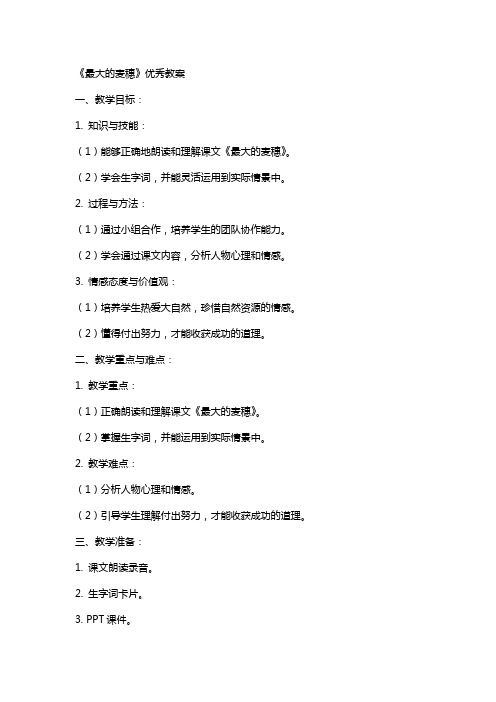 《最大的麦穗》优秀教案

一、教学目标：

1. 知识与技能：

（1）能够正确地朗读和理解课文《最大的麦穗》。

（2）学会生字词，并能灵活运用到实际情景中。

2. 过程与方法：

（1）通过小组合作，培养学生的团队协作能力。

（2）学会通过课文内容，分析人物心理和情感。

3. 情感态度与价值观：

（1）培养学生热爱大自然，珍惜自然资源的情感。

（2）懂得付出努力，才能收获成功的道理。

二、教学重点与难点：

1. 教学重点：

（1）正确朗读和理解课文《最大的麦穗》。

（2）掌握生字词，并能运用到实际情景中。

2. 教学难点：

（1）分析人物心理和情感。

（2）引导学生理解付出努力，才能收获成功的道理。

三、教学准备：

1. 课文朗读录音。

2. 生字词卡片。

3. PPT 课件。